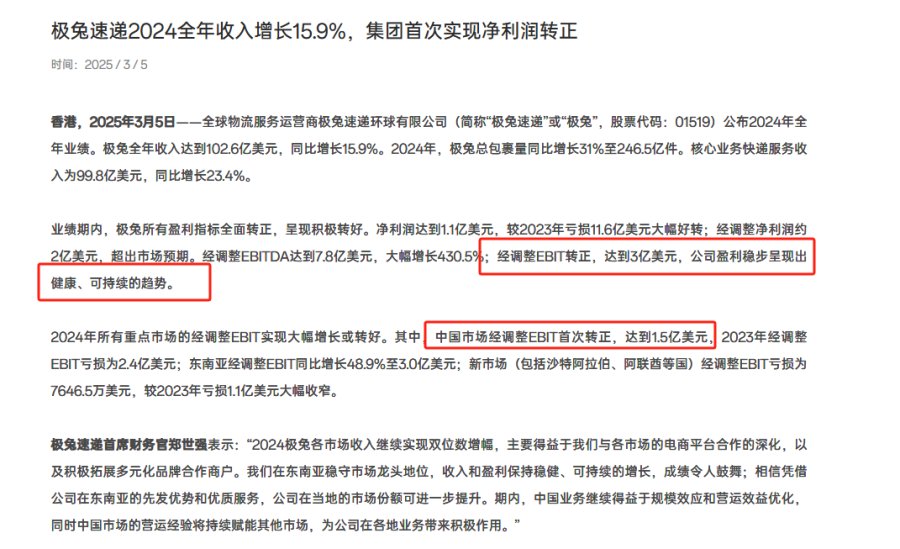 极兔速递2024全年收入增长15.9%，集团首次实现净利润转正

时间：2025 / 3 / 5

香港，2025年3月5日——全球物流服务运营商极兔速递环球有限公司（简称“极兔速递”或“极兔”，股票代码：01519）公布2024年全年业绩。极兔全年收入达到102.6亿美元，同比增长15.9%。2024年，极兔总包裹量同比增长31%至246.5亿件。核心业务快递服务收入为99.8亿美元，同比增长23.4%。

业绩期内，极兔所有盈利指标全面转正，呈现积极转好。净利润达到1.1亿美元，较2023年亏损11.6亿美元大幅好转；经调整净利润约2亿美元，超出市场预期。经调整EBITDA达到7.8亿美元，大幅增长430.5%；经调整EBIT转正，达到3亿美元，公司盈利稳步呈现出健康、可持续的趋势。

2024年所有重点市场的经调整EBIT实现大幅增长或转好。其中，中国市场经调整EBIT首次转正，达到1.5亿美元，2023年经调整EBIT亏损为2.4亿美元；东南亚经调整EBIT同比增长48.9%至3.0亿美元；新市场（包括沙特阿拉伯、阿联酋等国）经调整EBIT亏损为7646.5万美元，较2023年亏损1.1亿美元大幅收窄。

极兔速递首席财务官郑世强表示：“2024极兔各市场收入继续实现双位数增幅，主要得益于我们与各市场的电商平台合作的深化，以及积极拓展多元化品牌合作商户。我们在东南亚稳守市场龙头地位，收入和盈利保持稳健、可持续的增长，成绩令人鼓舞；相信凭借公司在东南亚的先发优势和优质服务，公司在当地的市场份额可进一步提升。期内，中国业务继续得益于规模效应和营运效益优化，同时中国市场的营运经验将持续赋能其他市场，为公司在各地业务带来积极作用。”